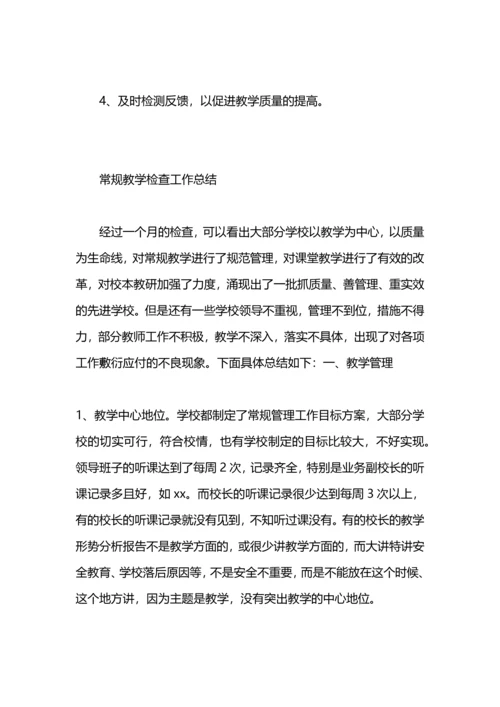 4、及时检测反馈，以促进教学质量的提高。

常规教学检查工作总结

经过一个月的检查，可以看出大部分学校以教学为中心，以质量为生命线，对常规教学进行了规范管理，对课堂教学进行了有效的改革，对校本教研加强了力度，涌现出了一批抓质量、善管理、重实效的先进学校。但是还有一些学校领导不重视，管理不到位，措施不得力，部分教师工作不积极，教学不深入，落实不具体，出现了对各项工作敷衍应付的不良现象。下面具体总结如下：一、教学管理

1、教学中心地位。学校都制定了常规管理工作目标方案，大部分学校的切实可行，符合校情，也有学校制定的目标比较大，不好实现。领导班子的听课达到了每周 2 次，记录齐全，特别是业务副校长的听课记录多且好，如 xx。而校长的听课记录很少达到每周 3 次以上，有的校长的听课记录就没有见到，不知听过课没有。有的校长的教学形势分析报告不是教学方面的，或很少讲教学方面的，而大讲特讲安全教育、学校落后原因等，不是安全不重要，而是不能放在这个时候、这个地方讲，因为主题是教学，没有突出教学的中心地位。